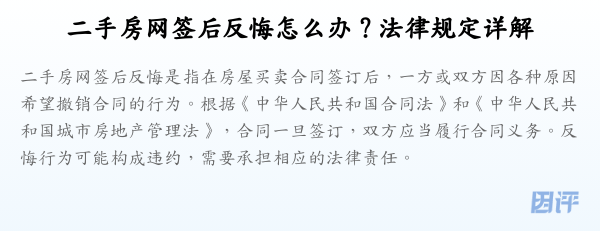 二手房网签后反悔怎么办？法律规定详解

二手房网签后反悔是指在房屋买卖合同签订后，一方或双方因各种原因希望撤销合同的行为。根据《中华人民共和国合同法》和《中华人民共和国城市房地产管理法》，合同一旦签订，双方应当履行合同义务。反悔行为可能构成违约，需要承担相应的法律责任。

因评